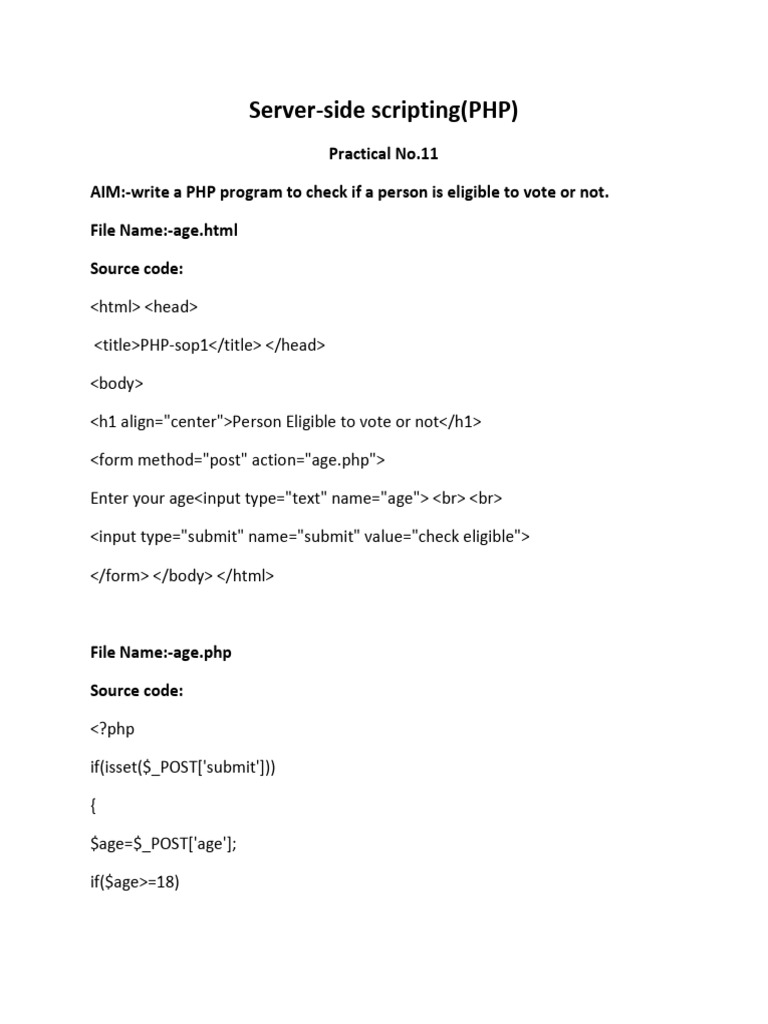 Server-side scripting(PHP)

Practical No.11

AIM:-write a PHP program to check if a person is eligible to vote or not.

File Name:-age.html

Source code:

<html> <head>

<title>PHP-sop1</title> </head>

<body>

<h1 align="center">Person Eligible to vote or not</h1>

<form method="post" action="age.php">

Enter your age<input type="text" name="age"> <br> <br>

<input type="submit" name="submit" value="check eligible">

</form> </body> </html>

File Name:-age.php

Source code:

<?php

if(isset($_POST['submit']))

{

$age=$_POST['age'];

if($age>=18)